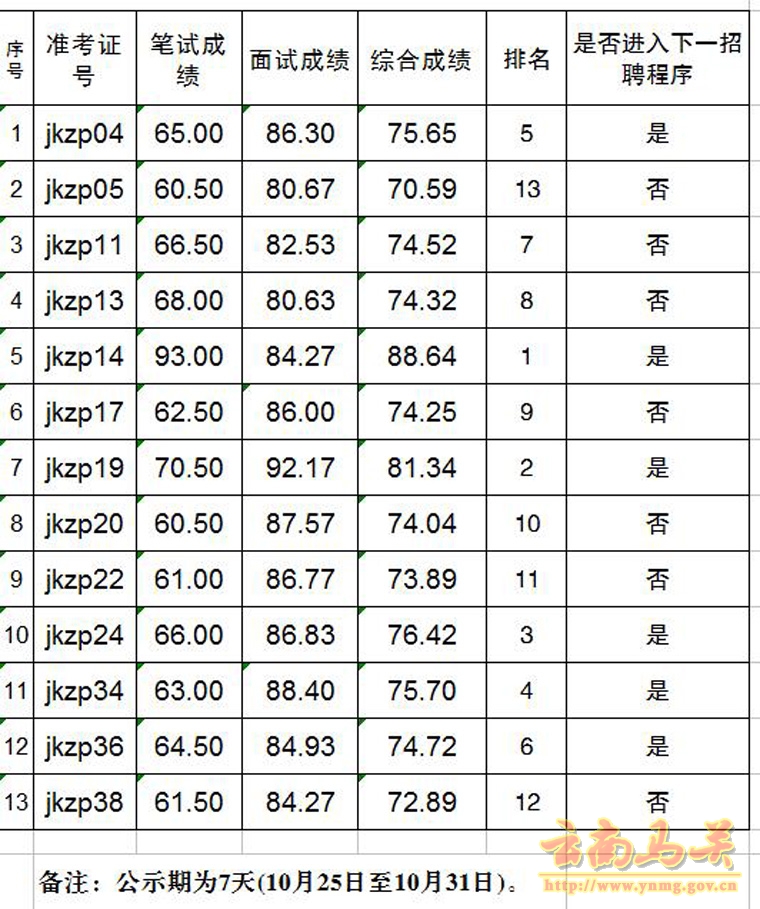 | 序号 | 准考证号 | 笔试成绩 | 面试成绩 | 综合成绩 | 排名 | 是否进入下一招聘程序 |
|---|---|---|---|---|---|---|
| 1 | jkzp04 | 65.00 | 86.30 | 75.65 | 5 | 是 |
| 2 | jkzp05 | 60.50 | 80.67 | 70.59 | 13 | 否 |
| 3 | jkzp11 | 66.50 | 82.53 | 74.52 | 7 | 否 |
| 4 | jkzp13 | 68.00 | 80.63 | 74.32 | 8 | 否 |
| 5 | jkzp14 | 93.00 | 84.27 | 88.64 | 1 | 是 |
| 6 | jkzp17 | 62.50 | 86.00 | 74.25 | 9 | 否 |
| 7 | jkzp19 | 70.50 | 92.17 | 81.34 | 2 | 是 |
| 8 | jkzp20 | 60.50 | 87.57 | 74.04 | 10 | 否 |
| 9 | jkzp22 | 61.00 | 86.77 | 73.89 | 11 | 否 |
| 10 | jkzp24 | 66.00 | 86.83 | 76.42 | 3 | 是 |
| 11 | jkzp34 | 63.00 | 88.40 | 75.70 | 4 | 是 |
| 12 | jkzp36 | 64.50 | 84.93 | 74.72 | 6 | 是 |
| 13 | jkzp38 | 61.50 | 84.27 | 72.89 | 12 | 否 |

备注：公示期为7天(10月25日至10月31日)。

云南马关
http://www.ynmg.gov.cn